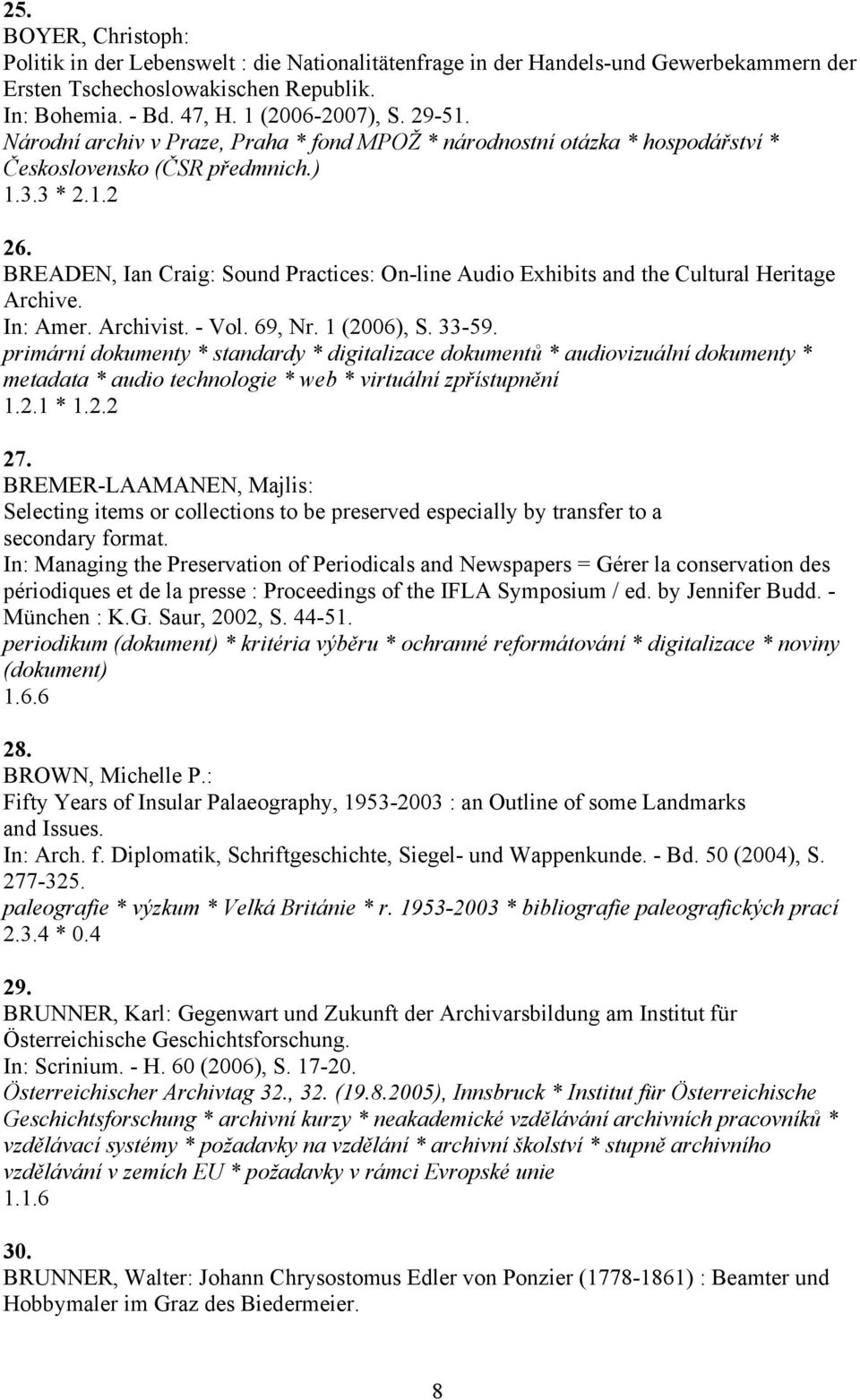 25.
BOYER, Christoph:
Politik in der Lebenswelt : die Nationalitätenfrage in der Handels-und Gewerbekammern der Ersten Tschechoslowakischen Republik.
In: Bohemia. - Bd. 47, H. 1 (2006-2007), S. 29-51.
Národní archiv v Praze, Praha * fond MPOŽ * národnostní otázka * hospodářství * Československo (ČSR předmnich.)
1.3.3 * 2.1.2

26.
BREADEN, Ian Craig: Sound Practices: On-line Audio Exhibits and the Cultural Heritage Archive.
In: Amer. Archivist. - Vol. 69, Nr. 1 (2006), S. 33-59.
primární dokumenty * standardy * digitalizace dokumentů * audiovizuální dokumenty * metadata * audio technologie * web * virtuální zpřístupnění
1.2.1 * 1.2.2

27.
BREMER-LAAMANEN, Majlis:
Selecting items or collections to be preserved especially by transfer to a secondary format.
In: Managing the Preservation of Periodicals and Newspapers = Gérer la conservation des périodiques et de la presse : Proceedings of the IFLA Symposium / ed. by Jennifer Budd. - München : K.G. Saur, 2002, S. 44-51.
periodikum (dokument) * kritéria výběru * ochranné reformátování * digitalizace * noviny (dokument)
1.6.6

28.
BROWN, Michelle P.:
Fifty Years of Insular Palaeography, 1953-2003 : an Outline of some Landmarks and Issues.
In: Arch. f. Diplomatik, Schriftgeschichte, Siegel- und Wappenkunde. - Bd. 50 (2004), S. 277-325.
paleografie * výzkum * Velká Británie * r. 1953-2003 * bibliografie paleografických prací
2.3.4 * 0.4

29.
BRUNNER, Karl: Gegenwart und Zukunft der Archivarsbildung am Institut für Österreichische Geschichtsforschung.
In: Scrinium. - H. 60 (2006), S. 17-20.
Österreichischer Archivtag 32., 32. (19.8.2005), Innsbruck * Institut für Österreichische Geschichtsforschung * archivní kurzy * neakademické vzdělávání archivních pracovníků * vzdělávací systémy * požadavky na vzdělání * archivní školství * stupně archivního vzdělávání v zemích EU * požadavky v rámci Evropské unie
1.1.6

30.
BRUNNER, Walter: Johann Chrysostomus Edler von Ponzier (1778-1861) : Beamter und Hobbymaler im Graz des Biedermeier.

8